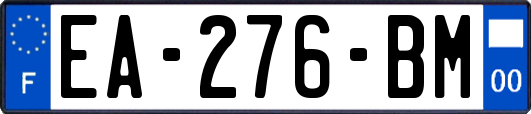 F

EA-276-BM

00